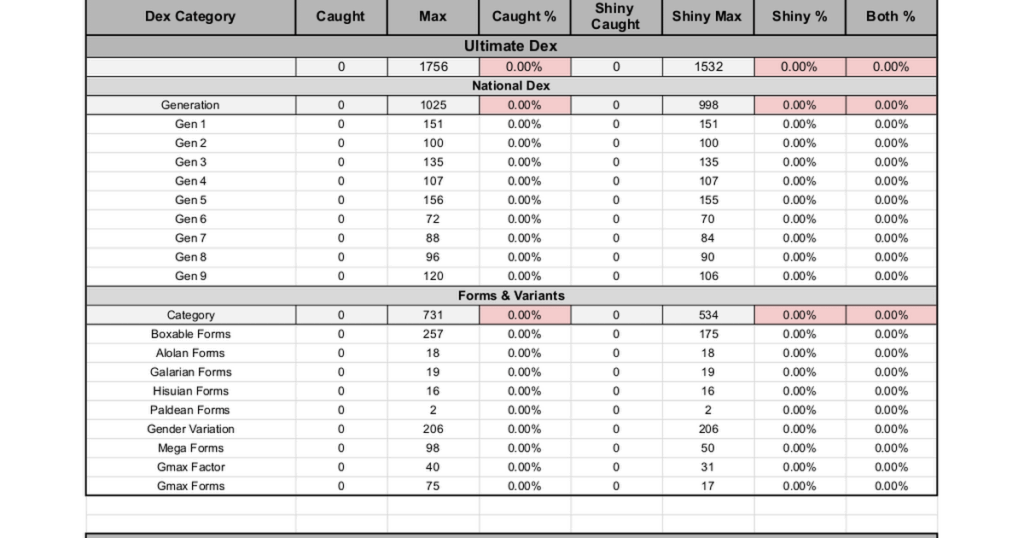 | Dex Category | Caught | Max | Caught % | Shiny Caught | Shiny Max | Shiny % | Both % |
|---|---|---|---|---|---|---|---|
| Ultimate Dex | | | | | | | |
| | 0 | 1756 | 0.00% | 0 | 1532 | 0.00% | 0.00% |
| National Dex | | | | | | | |
| Generation | 0 | 1025 | 0.00% | 0 | 998 | 0.00% | 0.00% |
| Gen 1 | 0 | 151 | 0.00% | 0 | 151 | 0.00% | 0.00% |
| Gen 2 | 0 | 100 | 0.00% | 0 | 100 | 0.00% | 0.00% |
| Gen 3 | 0 | 135 | 0.00% | 0 | 135 | 0.00% | 0.00% |
| Gen 4 | 0 | 107 | 0.00% | 0 | 107 | 0.00% | 0.00% |
| Gen 5 | 0 | 156 | 0.00% | 0 | 155 | 0.00% | 0.00% |
| Gen 6 | 0 | 72 | 0.00% | 0 | 70 | 0.00% | 0.00% |
| Gen 7 | 0 | 88 | 0.00% | 0 | 84 | 0.00% | 0.00% |
| Gen 8 | 0 | 96 | 0.00% | 0 | 90 | 0.00% | 0.00% |
| Gen 9 | 0 | 120 | 0.00% | 0 | 106 | 0.00% | 0.00% |
| Forms & Variants | | | | | | | |
| Category | 0 | 731 | 0.00% | 0 | 534 | 0.00% | 0.00% |
| Boxable Forms | 0 | 257 | 0.00% | 0 | 175 | 0.00% | 0.00% |
| Alolan Forms | 0 | 18 | 0.00% | 0 | 18 | 0.00% | 0.00% |
| Galarian Forms | 0 | 19 | 0.00% | 0 | 19 | 0.00% | 0.00% |
| Hisuian Forms | 0 | 16 | 0.00% | 0 | 16 | 0.00% | 0.00% |
| Paldean Forms | 0 | 2 | 0.00% | 0 | 2 | 0.00% | 0.00% |
| Gender Variation | 0 | 206 | 0.00% | 0 | 206 | 0.00% | 0.00% |
| Mega Forms | 0 | 98 | 0.00% | 0 | 50 | 0.00% | 0.00% |
| Gmax Factor | 0 | 40 | 0.00% | 0 | 31 | 0.00% | 0.00% |
| Gmax Forms | 0 | 75 | 0.00% | 0 | 17 | 0.00% | 0.00% |